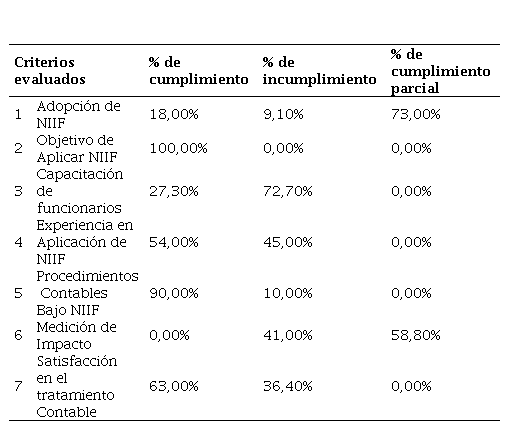 | Criterios evaluados | | % de cumplimiento | % de incumplimiento | % de cumplimiento parcial |
|---|---|---|---|---|
| 1 | Adopción de NIIF | 18,00% | 9,10% | 73,00% |
| 2 | Objetivo de Aplicar NIIF | 100,00% | 0,00% | 0,00% |
| 3 | Capacitación de funcionarios | 27,30% | 72,70% | 0,00% |
| 4 | Experiencia en Aplicación de NIIF | 54,00% | 45,00% | 0,00% |
| 5 | Procedimientos Contables Bajo NIIF | 90,00% | 10,00% | 0,00% |
| 6 | Medición de Impacto | 0,00% | 41,00% | 58,80% |
| 7 | Satisfacción en el tratamiento Contable | 63,00% | 36,40% | 0,00% |